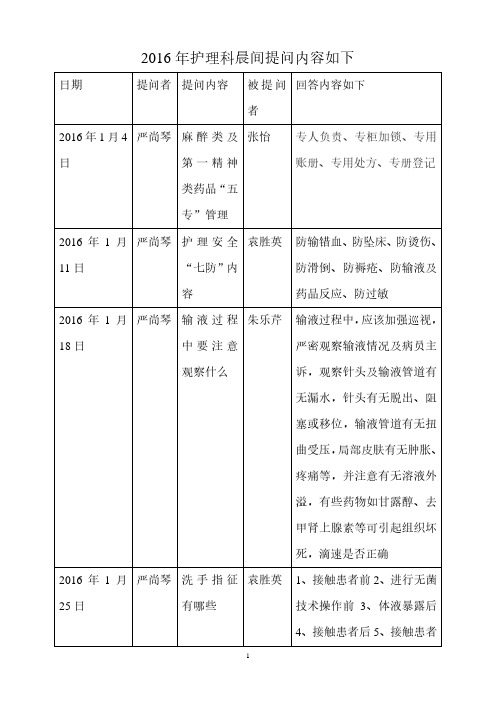 2016年护理科晨间提问内容如下

| 日期 | 提问者 | 提问内容 | 被提问者 | 回答内容如下 |
|---|---|---|---|---|
| 2016年1月4日 | 严尚琴 | 麻醉类及第一精神类药品“五专”管理 | 张怡 | 专人负责、专柜加锁、专用账册、专用处方、专册登记 |
| 2016年1月11日 | 严尚琴 | 护理安全“七防”内容 | 袁胜英 | 防输错血、防坠床、防烫伤、防滑倒、防褥疮、防输液及药品反应、防过敏 |
| 2016年1月18日 | 严尚琴 | 输液过程中要注意观察什么 | 朱乐芹 | 输液过程中，应该加强巡视，严密观察输液情况及病员主诉，观察针头及输液管道有无漏水，针头有无脱出、阻塞或移位，输液管道有无扭曲受压，局部皮肤有无肿胀、疼痛等，并注意有无溶液外溢，有些药物如甘露醇、去甲肾上腺素等可引起组织坏死，滴速是否正确 |
| 2016年1月25日 | 严尚琴 | 洗手指征有哪些 | 袁胜英 | 1、接触患者前 2、进行无菌技术操作前 3、体液暴露后 4、接触患者后 5、接触患者 |

1